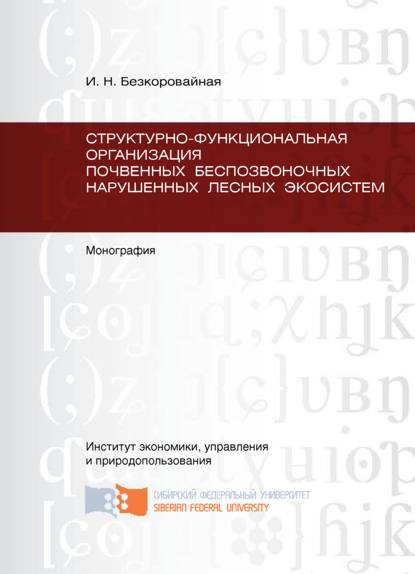 И. Н. Безкоровайная

СТРУКТУРНО-ФУНКЦИОНАЛЬНАЯ ОРГАНИЗАЦИЯ ПОЧВЕННЫХ БЕСПОЗВОНОЧНЫХ НАРУШЕННЫХ ЛЕСНЫХ ЭКОСИСТЕМ

Монография

Институт экономики, управления и природопользования

СИБИРСКИЙ ФЕДЕРАЛЬНЫЙ УНИВЕРСИТЕТ
SIBERIAN FEDERAL UNIVERSITY